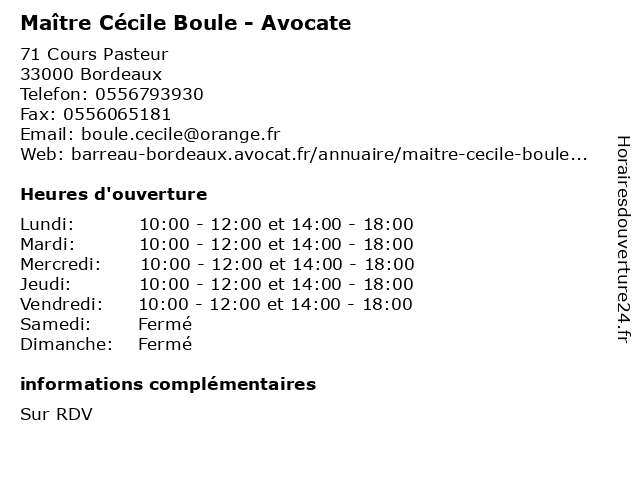 Maître Cécile Boule - Avocate

71 Cours Pasteur
33000 Bordeaux
Telefon: 0556793930
Fax: 0556065181
Email: boule.cecile@orange.fr
Web: barreau-bordeaux.avocat.fr/annuaire/maitre-cecile-boule...

Heures d'ouverture

| | |
|---|---|
| Lundi: | 10:00 - 12:00 et 14:00 - 18:00 |
| Mardi: | 10:00 - 12:00 et 14:00 - 18:00 |
| Mercredi: | 10:00 - 12:00 et 14:00 - 18:00 |
| Jeudi: | 10:00 - 12:00 et 14:00 - 18:00 |
| Vendredi: | 10:00 - 12:00 et 14:00 - 18:00 |
| Samedi: | Fermé |
| Dimanche: | Fermé |

informations complémentaires

Sur RDV

Horairesdouverture24.fr